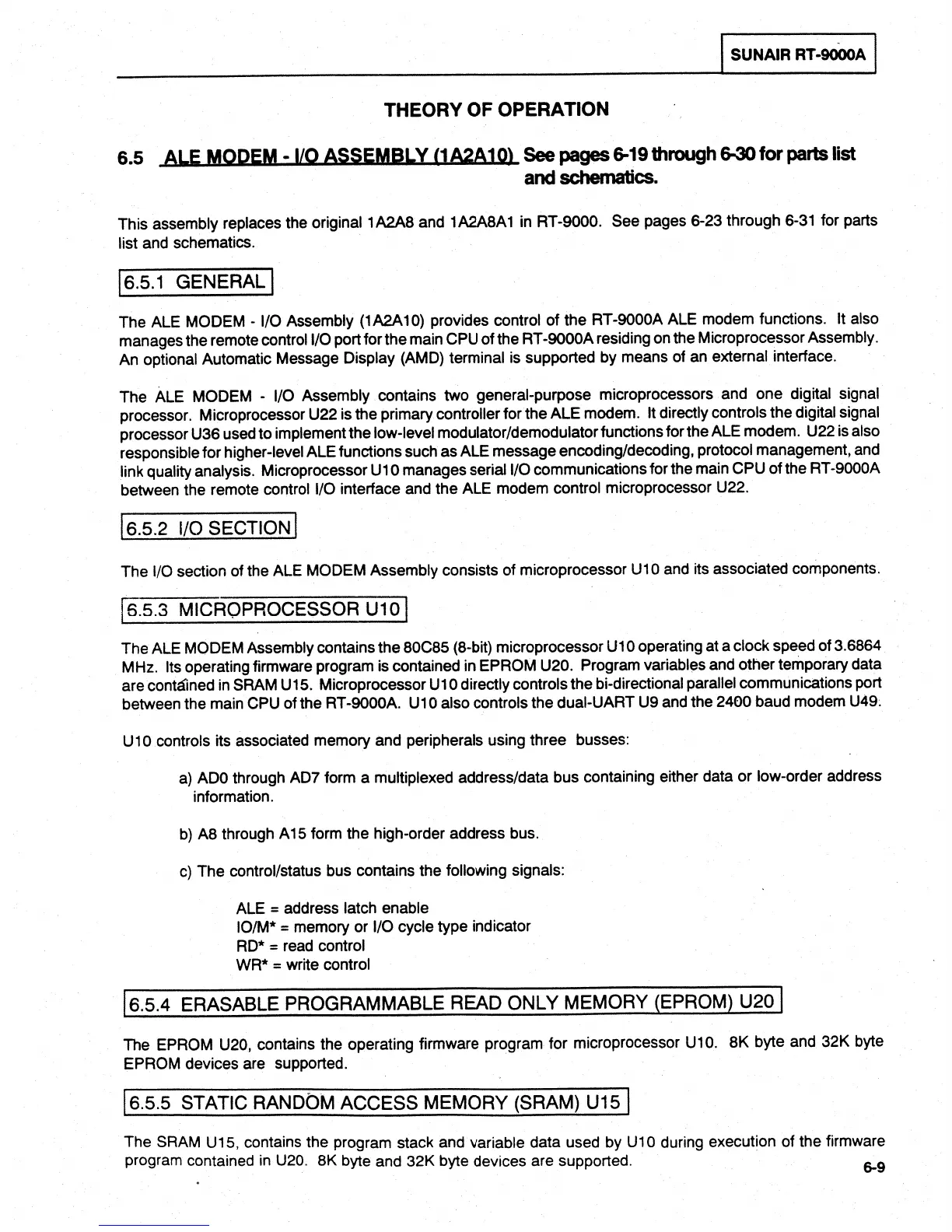 SUNAIR RT-9000A

THEORY OF OPERATION

6.5 ALE MODEM - I/O ASSEMBLY (1A2A10) See pages 6-19 through 6-30 for parts list and schematics.

This assembly replaces the original 1A2A8 and 1A2A8A1 in RT-9000. See pages 6-23 through 6-31 for parts list and schematics.

6.5.1 GENERAL

The ALE MODEM - I/O Assembly (1A2A10) provides control of the RT-9000A ALE modem functions. It also manages the remote control I/O port for the main CPU of the RT-9000A residing on the Microprocessor Assembly. An optional Automatic Message Display (AMD) terminal is supported by means of an external interface.

The ALE MODEM - I/O Assembly contains two general-purpose microprocessors and one digital signal processor. Microprocessor U22 is the primary controller for the ALE modem. It directly controls the digital signal processor U36 used to implement the low-level modulator/demodulator functions for the ALE modem. U22 is also responsible for higher-level ALE functions such as ALE message encoding/decoding, protocol management, and link quality analysis. Microprocessor U10 manages serial I/O communications for the main CPU of the RT-9000A between the remote control I/O interface and the ALE modem control microprocessor U22.

6.5.2 I/O SECTION

The I/O section of the ALE MODEM Assembly consists of microprocessor U10 and its associated components.

6.5.3 MICROPROCESSOR U10

The ALE MODEM Assembly contains the 80C85 (8-bit) microprocessor U10 operating at a clock speed of 3.6864 MHz. Its operating firmware program is contained in EPROM U20. Program variables and other temporary data are contained in SRAM U15. Microprocessor U10 directly controls the bi-directional parallel communications port between the main CPU of the RT-9000A. U10 also controls the dual-UART U9 and the 2400 baud modem U49.

U10 controls its associated memory and peripherals using three busses:

a) AD0 through AD7 form a multiplexed address/data bus containing either data or low-order address information.

b) A8 through A15 form the high-order address bus.

c) The control/status bus contains the following signals:

ALE = address latch enable
IO/M* = memory or I/O cycle type indicator
RD* = read control
WR* = write control

6.5.4 ERASABLE PROGRAMMABLE READ ONLY MEMORY (EPROM) U20

The EPROM U20, contains the operating firmware program for microprocessor U10. 8K byte and 32K byte EPROM devices are supported.

6.5.5 STATIC RANDOM ACCESS MEMORY (SRAM) U15

The SRAM U15, contains the program stack and variable data used by U10 during execution of the firmware program contained in U20. 8K byte and 32K byte devices are supported.

6-9